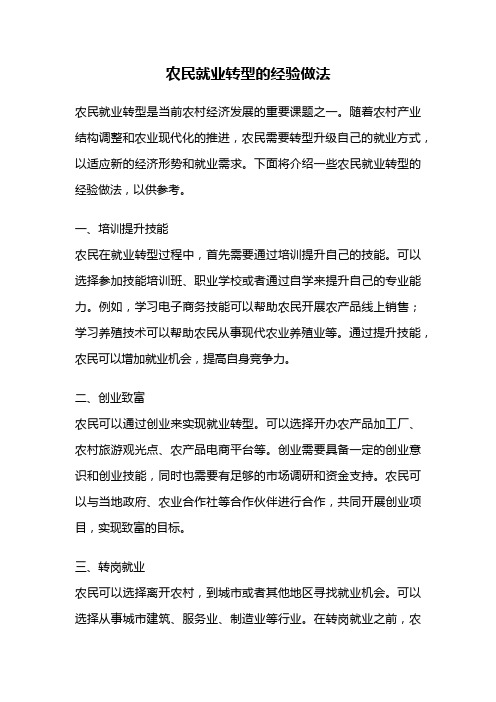 农民就业转型的经验做法

农民就业转型是当前农村经济发展的重要课题之一。随着农村产业结构调整和农业现代化的推进，农民需要转型升级自己的就业方式，以适应新的经济形势和就业需求。下面将介绍一些农民就业转型的经验做法，以供参考。

一、培训提升技能
农民在就业转型过程中，首先需要通过培训提升自己的技能。可以选择参加技能培训班、职业学校或者通过自学来提升自己的专业能力。例如，学习电子商务技能可以帮助农民开展农产品线上销售；学习养殖技术可以帮助农民从事现代农业养殖业等。通过提升技能，农民可以增加就业机会，提高自身竞争力。

二、创业致富
农民可以通过创业来实现就业转型。可以选择开办农产品加工厂、农村旅游观光点、农产品电商平台等。创业需要具备一定的创业意识和创业技能，同时也需要有足够的市场调研和资金支持。农民可以与当地政府、农业合作社等合作伙伴进行合作，共同开展创业项目，实现致富的目标。

三、转岗就业
农民可以选择离开农村，到城市或者其他地区寻找就业机会。可以选择从事城市建筑、服务业、制造业等行业。在转岗就业之前，农